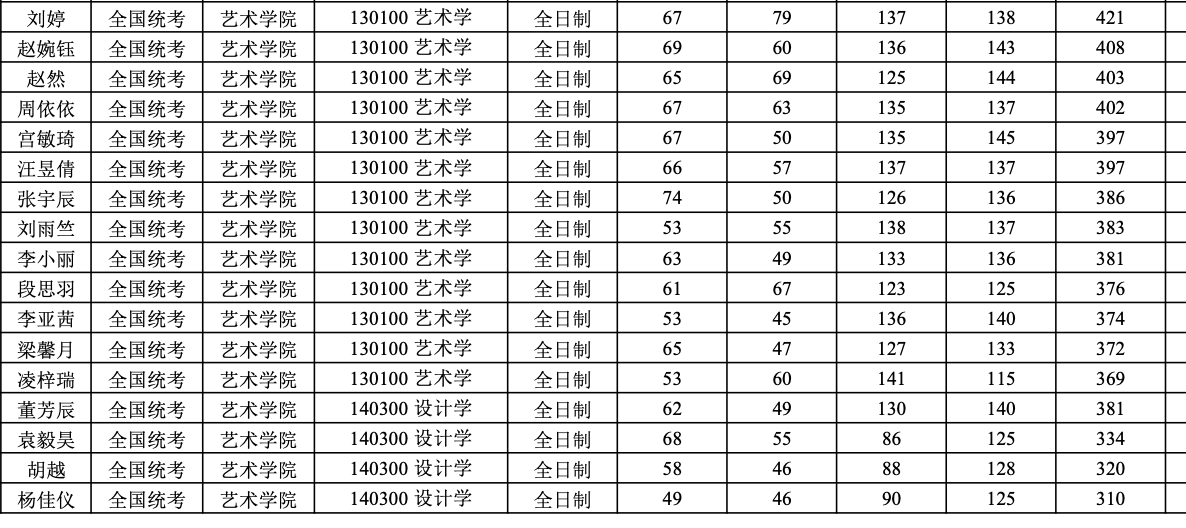 | 刘婷 | 全国统考 | 艺术学院 | 130100 艺术学 | 全日制 | 67 | 79 | 137 | 138 | 421 |
|---|---|---|---|---|---|---|---|---|---|
| 赵婉钰 | 全国统考 | 艺术学院 | 130100 艺术学 | 全日制 | 69 | 60 | 136 | 143 | 408 |
| 赵然 | 全国统考 | 艺术学院 | 130100 艺术学 | 全日制 | 65 | 69 | 125 | 144 | 403 |
| 周依依 | 全国统考 | 艺术学院 | 130100 艺术学 | 全日制 | 67 | 63 | 135 | 137 | 402 |
| 宫敏琦 | 全国统考 | 艺术学院 | 130100 艺术学 | 全日制 | 67 | 50 | 135 | 145 | 397 |
| 汪昱倩 | 全国统考 | 艺术学院 | 130100 艺术学 | 全日制 | 66 | 57 | 137 | 137 | 397 |
| 张宇辰 | 全国统考 | 艺术学院 | 130100 艺术学 | 全日制 | 74 | 50 | 126 | 136 | 386 |
| 刘雨竺 | 全国统考 | 艺术学院 | 130100 艺术学 | 全日制 | 53 | 55 | 138 | 137 | 383 |
| 李小丽 | 全国统考 | 艺术学院 | 130100 艺术学 | 全日制 | 63 | 49 | 133 | 136 | 381 |
| 段思羽 | 全国统考 | 艺术学院 | 130100 艺术学 | 全日制 | 61 | 67 | 123 | 125 | 376 |
| 李亚茜 | 全国统考 | 艺术学院 | 130100 艺术学 | 全日制 | 53 | 45 | 136 | 140 | 374 |
| 梁馨月 | 全国统考 | 艺术学院 | 130100 艺术学 | 全日制 | 65 | 47 | 127 | 133 | 372 |
| 凌梓瑞 | 全国统考 | 艺术学院 | 130100 艺术学 | 全日制 | 53 | 60 | 141 | 115 | 369 |
| 董芳辰 | 全国统考 | 艺术学院 | 140300 设计学 | 全日制 | 62 | 49 | 130 | 140 | 381 |
| 袁毅昊 | 全国统考 | 艺术学院 | 140300 设计学 | 全日制 | 68 | 55 | 86 | 125 | 334 |
| 胡越 | 全国统考 | 艺术学院 | 140300 设计学 | 全日制 | 58 | 46 | 88 | 128 | 320 |
| 杨佳仪 | 全国统考 | 艺术学院 | 140300 设计学 | 全日制 | 49 | 46 | 90 | 125 | 310 |